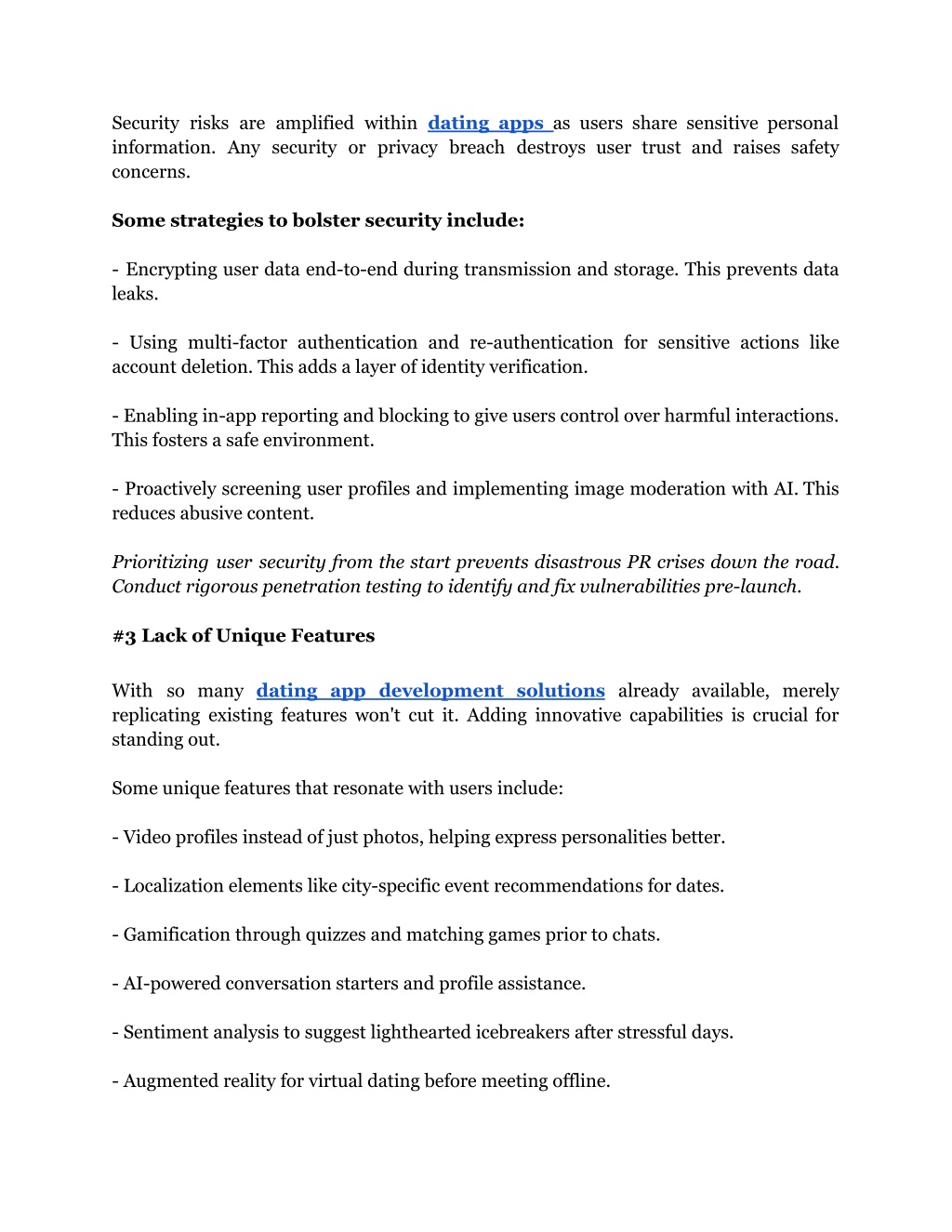 Security risks are amplified within dating apps as users share sensitive personal information. Any security or privacy breach destroys user trust and raises safety concerns.

Some strategies to bolster security include:

- Encrypting user data end-to-end during transmission and storage. This prevents data leaks.

- Using multi-factor authentication and re-authentication for sensitive actions like account deletion. This adds a layer of identity verification.

- Enabling in-app reporting and blocking to give users control over harmful interactions. This fosters a safe environment.

- Proactively screening user profiles and implementing image moderation with AI. This reduces abusive content.

Prioritizing user security from the start prevents disastrous PR crises down the road. Conduct rigorous penetration testing to identify and fix vulnerabilities pre-launch.

#3 Lack of Unique Features

With so many dating app development solutions already available, merely replicating existing features won't cut it. Adding innovative capabilities is crucial for standing out.

Some unique features that resonate with users include:

- Video profiles instead of just photos, helping express personalities better.

- Localization elements like city-specific event recommendations for dates.

- Gamification through quizzes and matching games prior to chats.

- AI-powered conversation starters and profile assistance.

- Sentiment analysis to suggest lighthearted icebreakers after stressful days.

- Augmented reality for virtual dating before meeting offline.